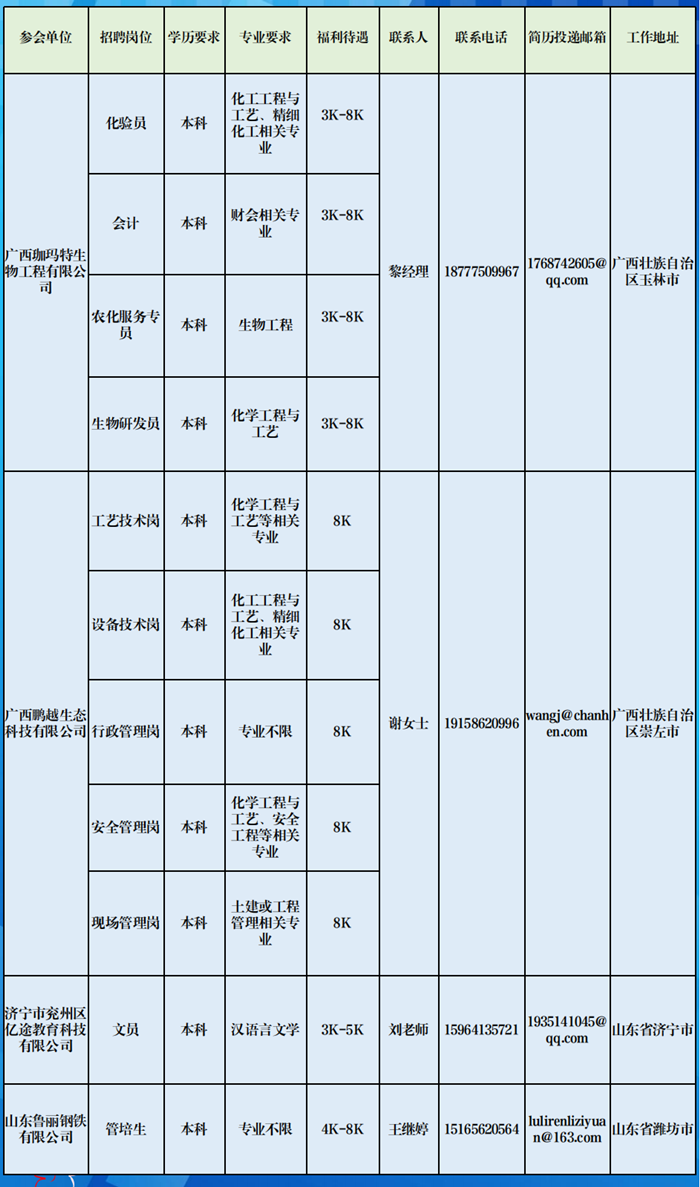 | 参会单位 | 招聘岗位 | 学历要求 | 专业要求 | 福利待遇 | 联系人 | 联系电话 | 简历投递邮箱 | 工作地址 |
|---|---|---|---|---|---|---|---|---|
| 广西珈玛特生物工程有限公司 | 化验员 | 本科 | 化工工程与工艺、精细化工相关专业 | 3K-8K | 黎经理 | 18777509967 | 1768742605@qq.com | 广西壮族自治区玉林市 |
|  | 会计 | 本科 | 财会相关专业 | 3K-8K |  |  |  |  |
|  | 农化服务专员 | 本科 | 生物工程 | 3K-8K |  |  |  |  |
|  | 生物研发员 | 本科 | 化学工程与工艺 | 3K-8K |  |  |  |  |
| 广西鹏越生态科技有限公司 | 工艺技术岗 | 本科 | 化学工程与工艺等相关专业 | 8K | 谢女士 | 19158620996 | wangj@chanhen.com | 广西壮族自治区崇左市 |
|  | 设备技术岗 | 本科 | 化工工程与工艺、精细化工相关专业 | 8K |  |  |  |  |
|  | 行政管理岗 | 本科 | 专业不限 | 8K |  |  |  |  |
|  | 安全管理岗 | 本科 | 化学工程与工艺、安全工程等相关专业 | 8K |  |  |  |  |
|  | 现场管理岗 | 本科 | 土建或工程管理相关专业 | 8K |  |  |  |  |
| 济宁市兖州区亿途教育科技有限公司 | 文员 | 本科 | 汉语言文学 | 3K-5K | 刘老师 | 15964135721 | 1935141045@qq.com | 山东省济宁市 |
| 山东鲁丽钢铁有限公司 | 管培生 | 本科 | 专业不限 | 4K-8K | 王继婷 | 15165620564 | lulirenliziyuan@163.com | 山东省潍坊市 |